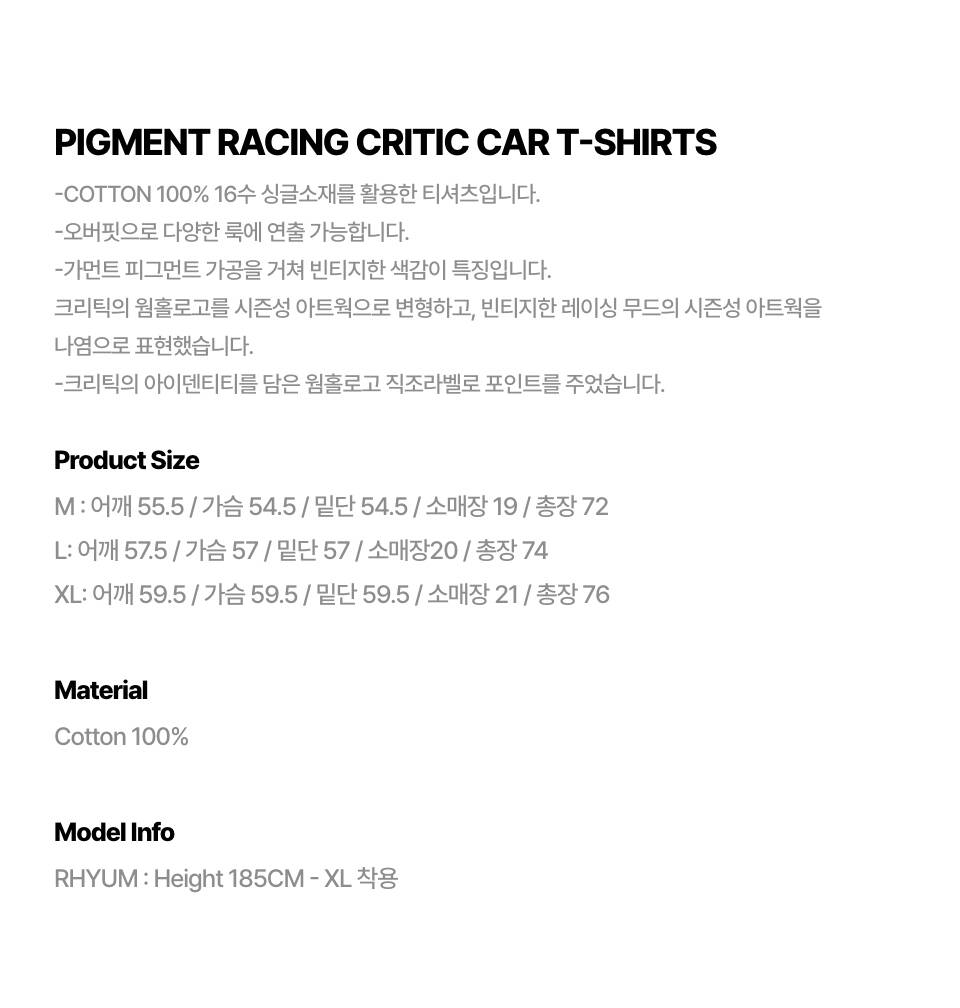 PIGMENT RACING CRITIC CAR T-SHIRTS

-COTTON 100% 16수 싱글소재를 활용한 티셔츠입니다.
-오버핏으로 다양한 룩에 연출 가능합니다.
-가먼트 피그먼트 가공을 거쳐 빈티지한 색감이 특징입니다.
크리틱의 웜홀로고를 시즌성 아트웍으로 변형하고, 빈티지한 레이싱 무드의 시즌성 아트웍을 나염으로 표현했습니다.
-크리틱의 아이덴티티를 담은 웜홀로고 직조라벨로 포인트를 주었습니다.

Product Size

M : 어깨 55.5 / 가슴 54.5 / 밑단 54.5 / 소매장 19 / 총장 72
L: 어깨 57.5 / 가슴 57 / 밑단 57 / 소매장20 / 총장 74
XL: 어깨 59.5 / 가슴 59.5 / 밑단 59.5 / 소매장 21 / 총장 76

Material

Cotton 100%

Model Info

RHYUM : Height 185CM - XL 착용